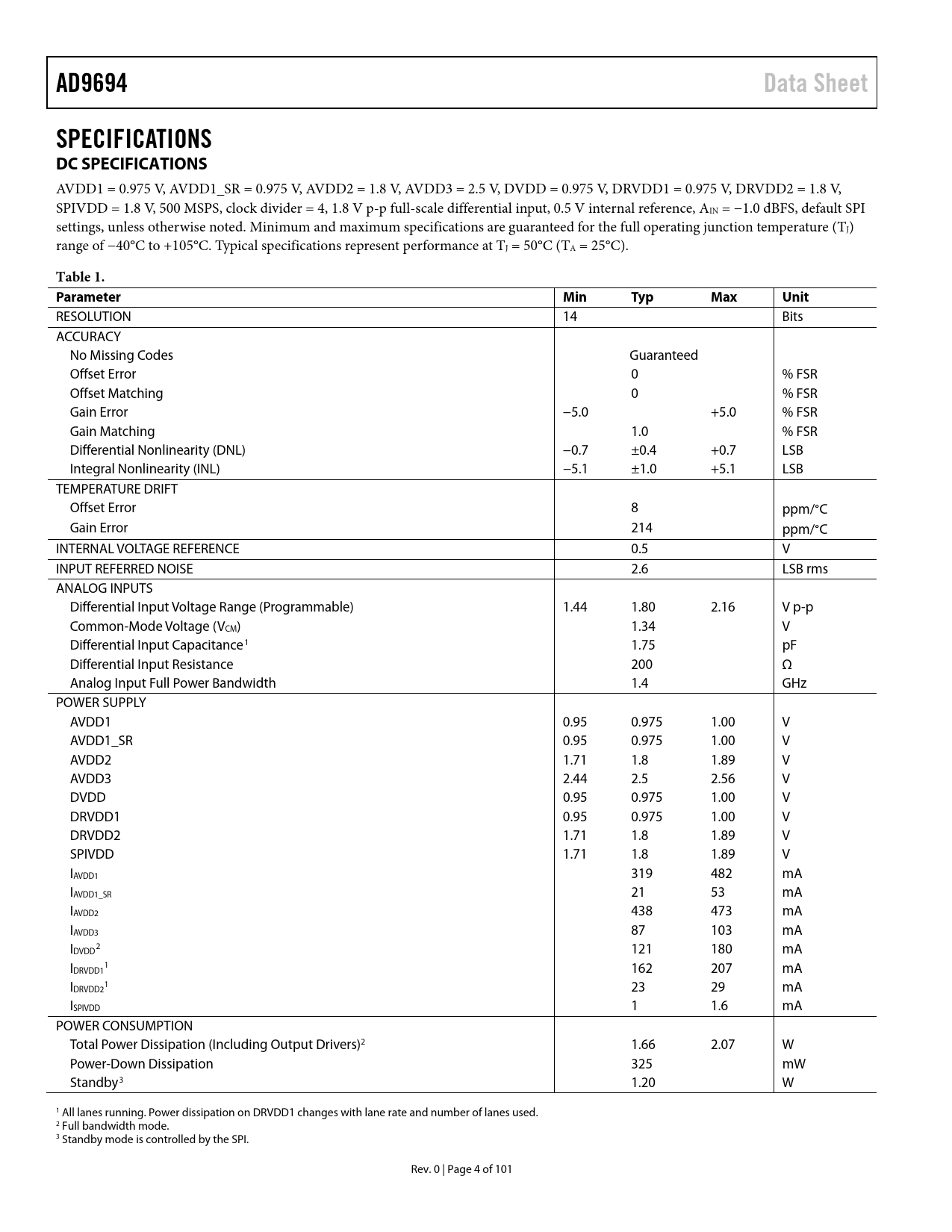 AD9694 Data Sheet

SPECIFICATIONS

DC SPECIFICATIONS

AVDD1 = 0.975 V, AVDD1_SR = 0.975 V, AVDD2 = 1.8 V, AVDD3 = 2.5 V, DVDD = 0.975 V, DRVDD1 = 0.975 V, DRVDD2 = 1.8 V, SPIVDD = 1.8 V, 500 MSPS, clock divider = 4, 1.8 V p-p full-scale differential input, 0.5 V internal reference, $A_{IN}$ = −1.0 dBFS, default SPI settings, unless otherwise noted. Minimum and maximum specifications are guaranteed for the full operating junction temperature ($T_J$) range of −40°C to +105°C. Typical specifications represent performance at $T_J$ = 50°C ($T_A$ = 25°C).

Table 1.

| Parameter | Min | Typ | Max | Unit |
|---|---|---|---|---|
| RESOLUTION | 14 | | | Bits |
| ACCURACY | | | | |
| No Missing Codes | | Guaranteed | | |
| Offset Error | | 0 | | % FSR |
| Offset Matching | | 0 | | % FSR |
| Gain Error | −5.0 | | +5.0 | % FSR |
| Gain Matching | | 1.0 | | % FSR |
| Differential Nonlinearity (DNL) | −0.7 | ±0.4 | +0.7 | LSB |
| Integral Nonlinearity (INL) | −5.1 | ±1.0 | +5.1 | LSB |
| TEMPERATURE DRIFT | | | | |
| Offset Error | | 8 | | ppm/°C |
| Gain Error | | 214 | | ppm/°C |
| INTERNAL VOLTAGE REFERENCE | | 0.5 | | V |
| INPUT REFERRED NOISE | | 2.6 | | LSB rms |
| ANALOG INPUTS | | | | |
| Differential Input Voltage Range (Programmable) | 1.44 | 1.80 | 2.16 | V p-p |
| Common-Mode Voltage ($V_{CM}$) | | 1.34 | | V |
| Differential Input Capacitance$^1$ | | 1.75 | | pF |
| Differential Input Resistance | | 200 | | Ω |
| Analog Input Full Power Bandwidth | | 1.4 | | GHz |
| POWER SUPPLY | | | | |
| AVDD1 | 0.95 | 0.975 | 1.00 | V |
| AVDD1_SR | 0.95 | 0.975 | 1.00 | V |
| AVDD2 | 1.71 | 1.8 | 1.89 | V |
| AVDD3 | 2.44 | 2.5 | 2.56 | V |
| DVDD | 0.95 | 0.975 | 1.00 | V |
| DRVDD1 | 0.95 | 0.975 | 1.00 | V |
| DRVDD2 | 1.71 | 1.8 | 1.89 | V |
| SPIVDD | 1.71 | 1.8 | 1.89 | V |
| $I_{AVDD1}$ | | 319 | 482 | mA |
| $I_{AVDD1\_SR}$ | | 21 | 53 | mA |
| $I_{AVDD2}$ | | 438 | 473 | mA |
| $I_{AVDD3}$ | | 87 | 103 | mA |
| $I_{DVDD}$$^2$ | | 121 | 180 | mA |
| $I_{DRVDD1}$$^1$ | | 162 | 207 | mA |
| $I_{DRVDD2}$$^1$ | | 23 | 29 | mA |
| $I_{SPIVDD}$ | | 1 | 1.6 | mA |
| POWER CONSUMPTION | | | | |
| Total Power Dissipation (Including Output Drivers)$^2$ | | 1.66 | 2.07 | W |
| Power-Down Dissipation | | 325 | | mW |
| Standby$^3$ | | 1.20 | | W |

$^1$ All lanes running. Power dissipation on DRVDD1 changes with lane rate and number of lanes used.
$^2$ Full bandwidth mode.
$^3$ Standby mode is controlled by the SPI.

Rev. 0 | Page 4 of 101